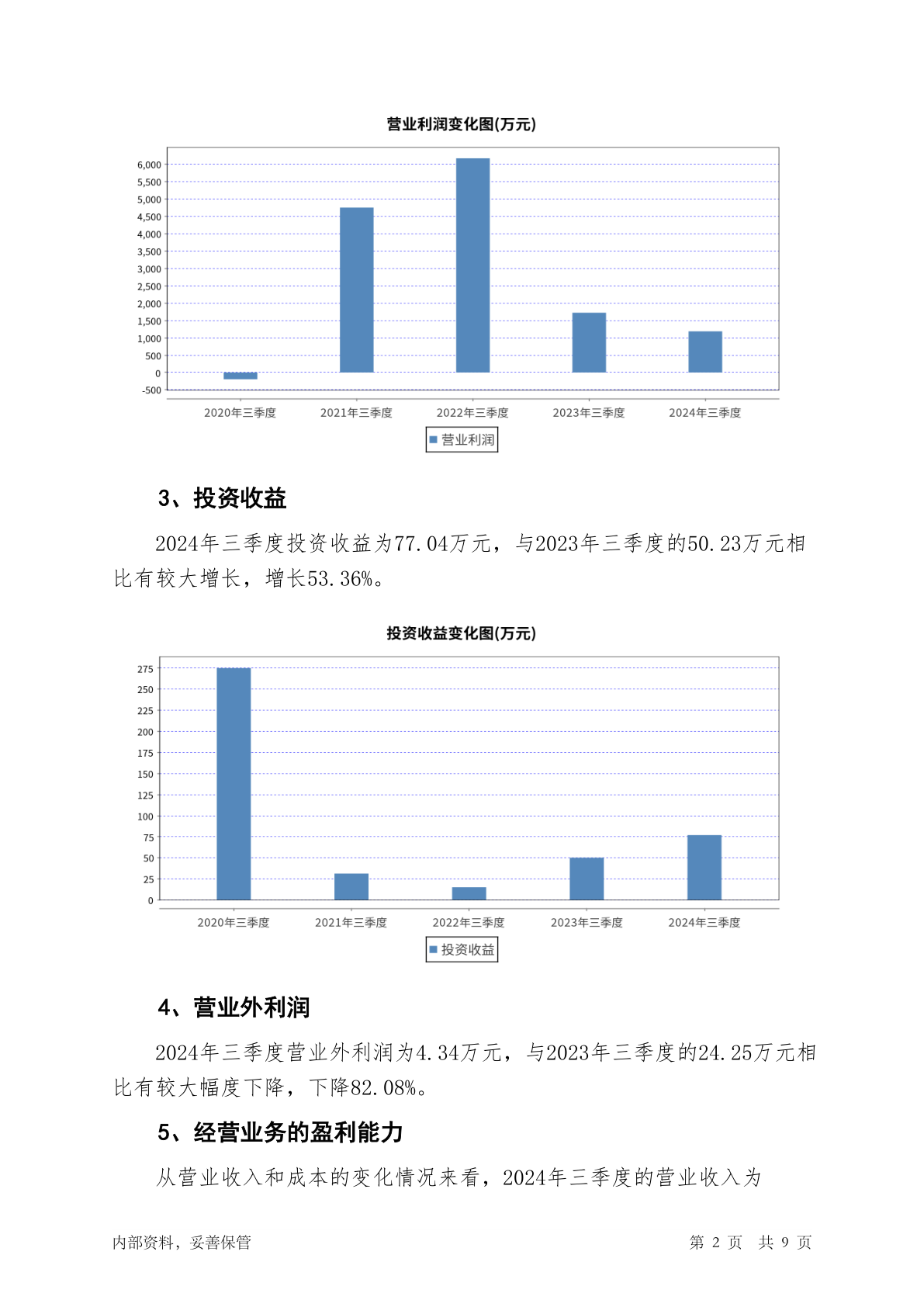 营业利润变化图(万元)

6,000
5,500
5,000
4,500
4,000
3,500
3,000
2,500
2,000
1,500
1,000
500
0
-500

2020年三季度 2021年三季度 2022年三季度 2023年三季度 2024年三季度

营业利润

3、投资收益

2024年三季度投资收益为77.04万元，与2023年三季度的50.23万元相比有较大增长，增长53.36%。

投资收益变化图(万元)

275
250
225
200
175
150
125
100
75
50
25
0

2020年三季度 2021年三季度 2022年三季度 2023年三季度 2024年三季度

投资收益

4、营业外利润

2024年三季度营业外利润为4.34万元，与2023年三季度的24.25万元相比有较大幅度下降，下降82.08%。

5、经营业务的盈利能力

从营业收入和成本的变化情况来看，2024年三季度的营业收入为

内部资料，妥善保管 第 2 页 共 9 页